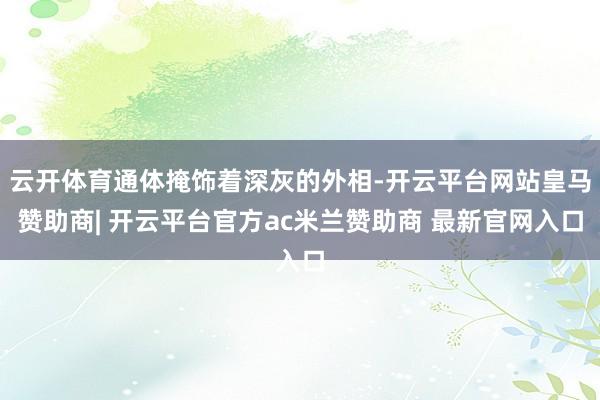 云开体育通体掩饰着深灰的外相-开云平台网站皇马赞助商| 开云平台官方ac米兰赞助商 最新官网入口入口